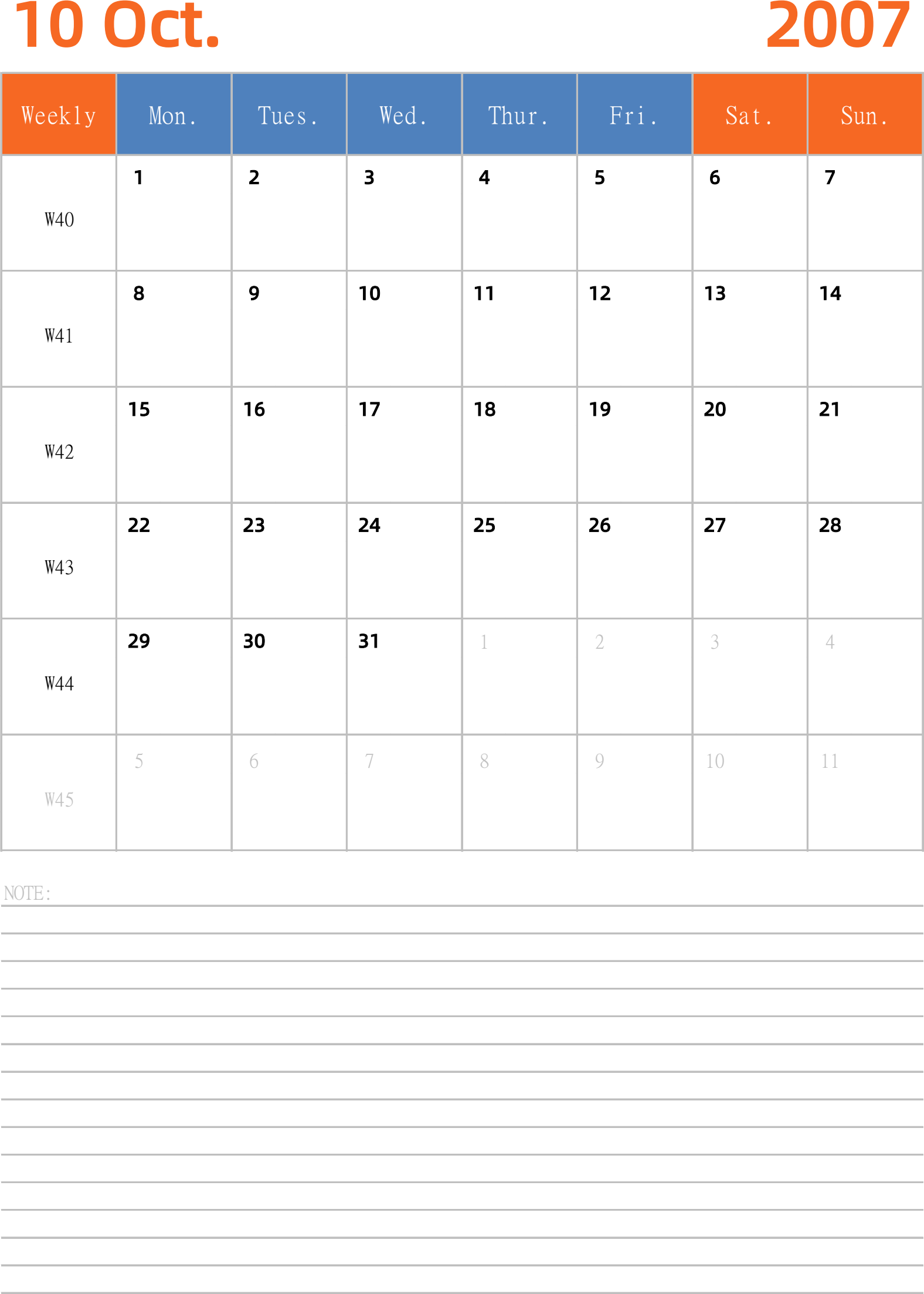 10 Oct. 2007

| Weekly | Mon. | Tues. | Wed. | Thur. | Fri. | Sat. | Sun. |
|---|---|---|---|---|---|---|---|
| W40 | 1 | 2 | 3 | 4 | 5 | 6 | 7 |
| W41 | 8 | 9 | 10 | 11 | 12 | 13 | 14 |
| W42 | 15 | 16 | 17 | 18 | 19 | 20 | 21 |
| W43 | 22 | 23 | 24 | 25 | 26 | 27 | 28 |
| W44 | 29 | 30 | 31 | 1 | 2 | 3 | 4 |
| W45 | 5 | 6 | 7 | 8 | 9 | 10 | 11 |

NOTE: